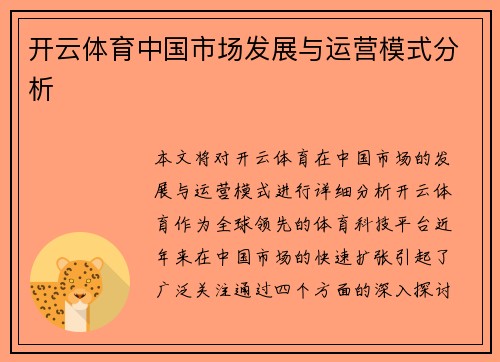 开云体育中国市场发展与运营模式分析

本文将对开云体育在中国市场的发展与运营模式进行详细分析开云体育作为全球领先的体育科技平台近年来在中国市场的快速扩张引起了广泛关注通过四个方面的深入探讨